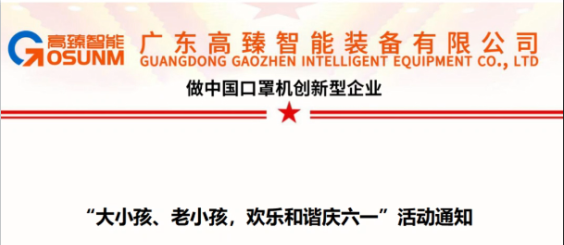 高臻智能
GOSUNM
广东高臻智能装备有限公司
GUANGDONG GAOZHEN INTELLIGENT EQUIPMENT CO., LTD
做中国口罩机创新型企业

“大小孩、老小孩，欢乐和谐庆六一”活动通知